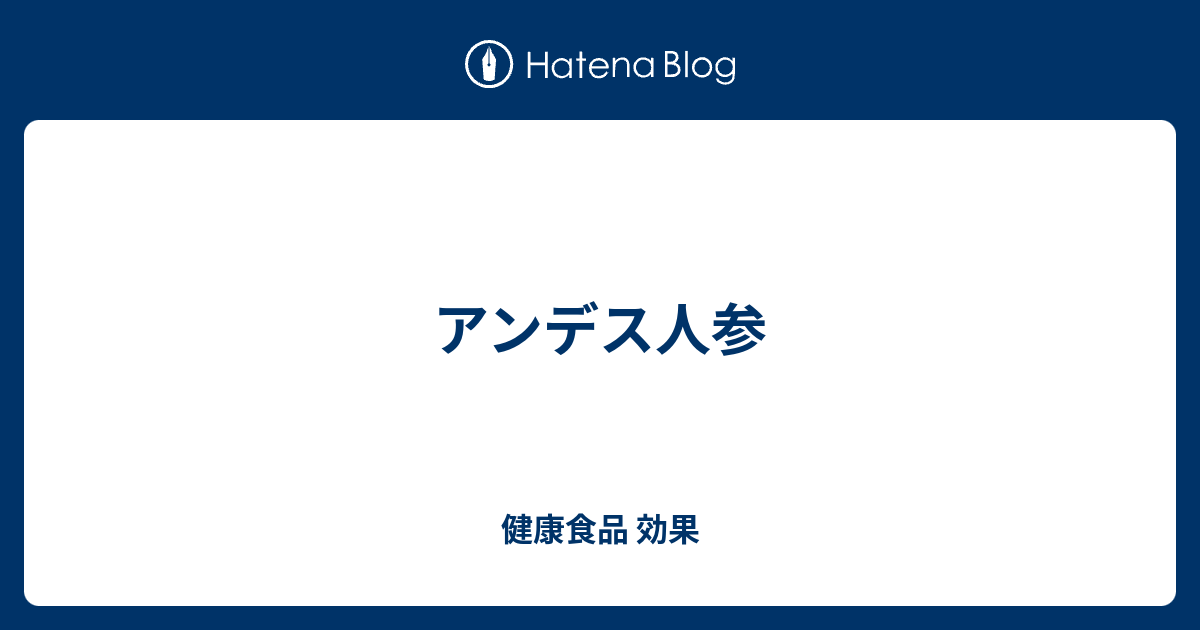 Hatena Blog

アンデス人参

健康食品 効果